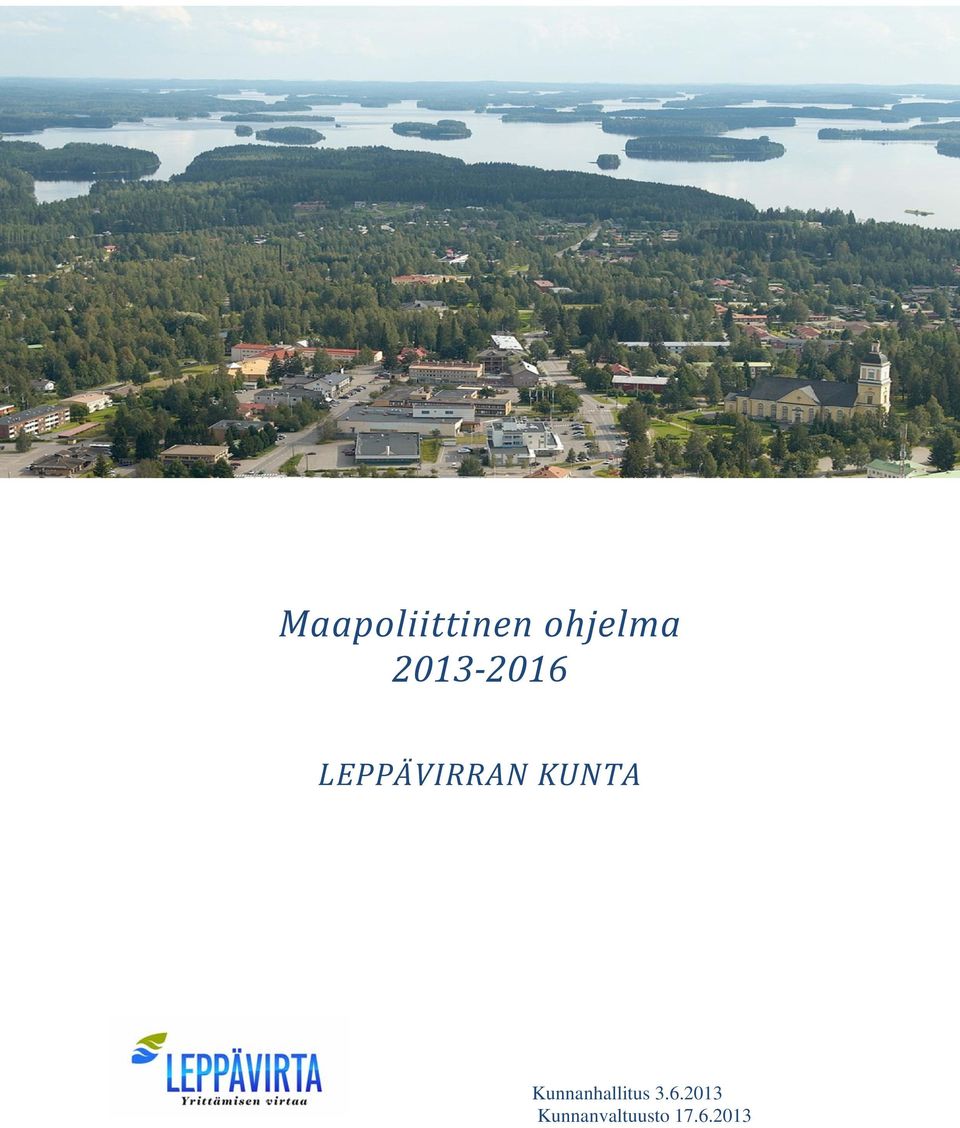 Maapoliittinen ohjelma
2013-2016

LEPPÄVIRRAN KUNTA

LEPPÄVIRTA
Yrittämisen virtaa

Kunnanhallitus 3.6.2013
Kunnanvaltuusto 17.6.2013